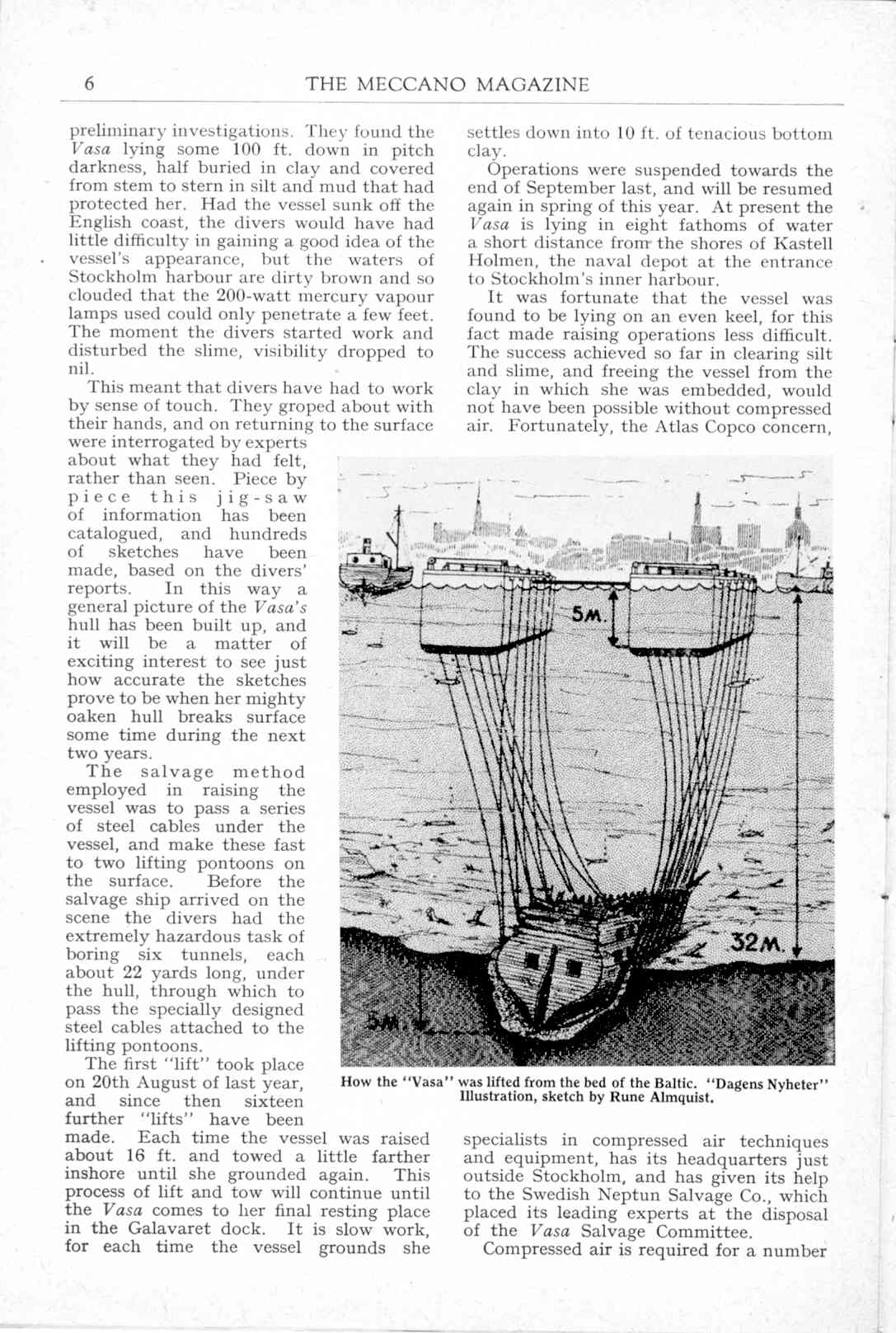 6 THE MECCANO MAGAZINE

preliminary investigations. They found the Vasa lying some 100 ft. down in pitch darkness, half buried in clay and covered from stem to stern in silt and mud that had protected her. Had the vessel sunk off the English coast, the divers would have had little difficulty in gaining a good idea of the vessel's appearance, but the waters of Stockholm harbour are dirty brown and so clouded that the 200-watt mercury vapour lamps used could only penetrate a few feet. The moment the divers started work and disturbed the slime, visibility dropped to nil.

This meant that divers have had to work by sense of touch. They groped about with their hands, and on returning to the surface were interrogated by experts about what they had felt, rather than seen. Piece by piece this jig-saw of information has been catalogued, and hundreds of sketches have been made, based on the divers' reports. In this way a general picture of the Vasa's hull has been built up, and it will be a matter of exciting interest to see just how accurate the sketches prove to be when her mighty oaken hull breaks surface some time during the next two years.

The salvage method employed in raising the vessel was to pass a series of steel cables under the vessel, and make these fast to two lifting pontoons on the surface. Before the salvage ship arrived on the scene the divers had the extremely hazardous task of boring six tunnels, each about 22 yards long, under the hull, through which to pass the specially designed steel cables attached to the lifting pontoons.

The first "lift" took place on 20th August of last year, and since then sixteen further "lifts" have been made. Each time the vessel was raised about 16 ft. and towed a little farther inshore until she grounded again. This process of lift and tow will continue until the Vasa comes to her final resting place in the Galavaret dock. It is slow work, for each time the vessel grounds she settles down into 10 ft. of tenacious bottom clay.

Operations were suspended towards the end of September last, and will be resumed again in spring of this year. At present the Vasa is lying in eight fathoms of water a short distance from the shores of Kastell Holmen, the naval depot at the entrance to Stockholm's inner harbour.

It was fortunate that the vessel was found to be lying on an even keel, for this fact made raising operations less difficult. The success achieved so far in clearing silt and slime, and freeing the vessel from the clay in which she was embedded, would not have been possible without compressed air. Fortunately, the Atlas Copco concern,

5M.

32M.

5M.

How the "Vasa" was lifted from the bed of the Baltic. "Dagens Nyheter" Illustration, sketch by Rune Almquist.

specialists in compressed air techniques and equipment, has its headquarters just outside Stockholm, and has given its help to the Swedish Neptun Salvage Co., which placed its leading experts at the disposal of the Vasa Salvage Committee.

Compressed air is required for a number